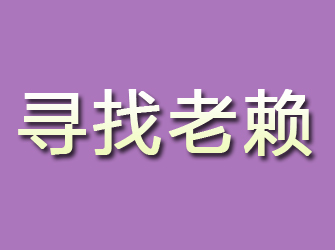 寻找老赖